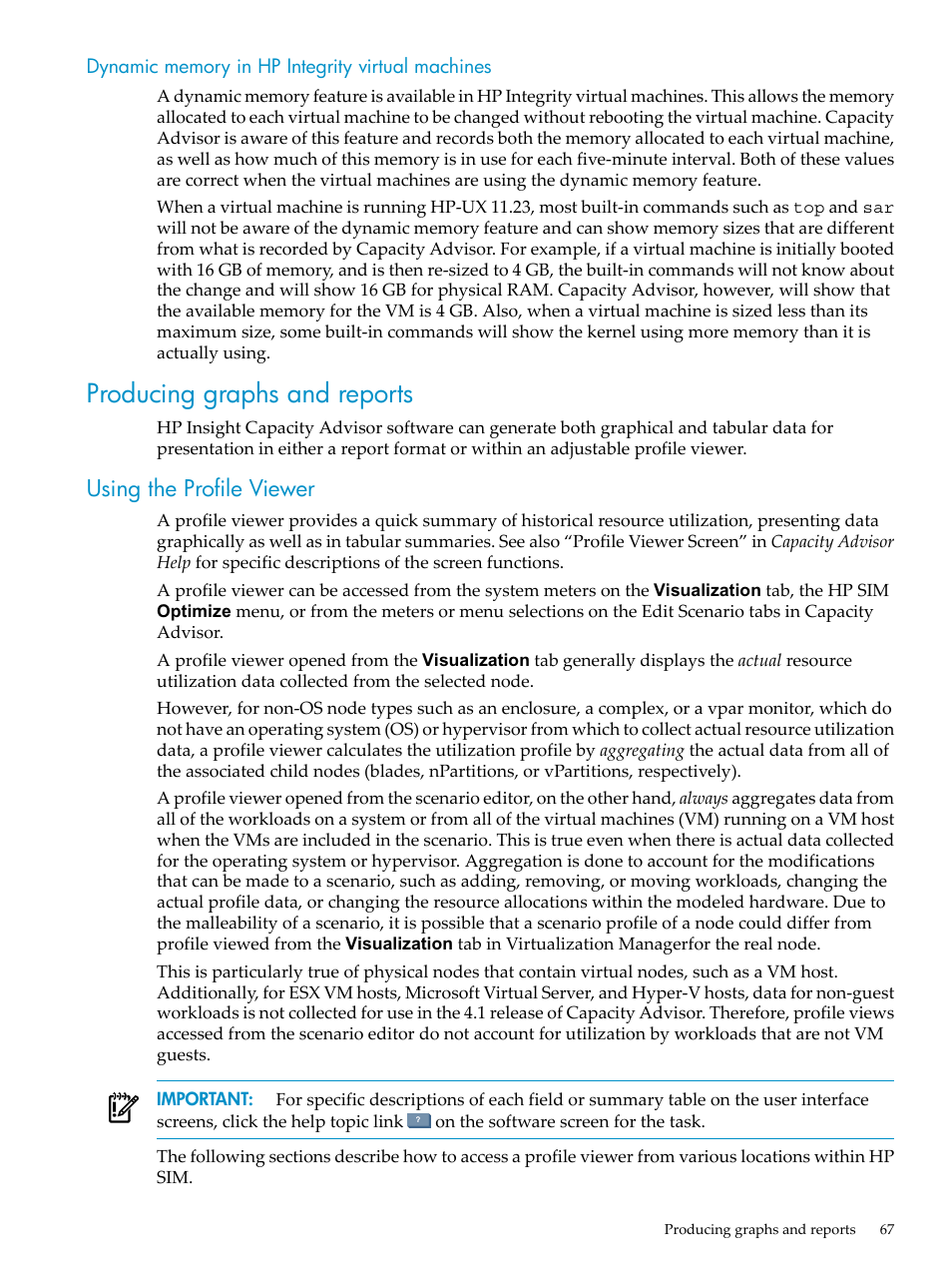 Dynamic memory in HP Integrity virtual machines

A dynamic memory feature is available in HP Integrity virtual machines. This allows the memory allocated to each virtual machine to be changed without rebooting the virtual machine. Capacity Advisor is aware of this feature and records both the memory allocated to each virtual machine, as well as how much of this memory is in use for each five-minute interval. Both of these values are correct when the virtual machines are using the dynamic memory feature.

When a virtual machine is running HP-UX 11.23, most built-in commands such as top and sar will not be aware of the dynamic memory feature and can show memory sizes that are different from what is recorded by Capacity Advisor. For example, if a virtual machine is initially booted with 16 GB of memory, and is then re-sized to 4 GB, the built-in commands will not know about the change and will show 16 GB for physical RAM. Capacity Advisor, however, will show that the available memory for the VM is 4 GB. Also, when a virtual machine is sized less than its maximum size, some built-in commands will show the kernel using more memory than it is actually using.

Producing graphs and reports

HP Insight Capacity Advisor software can generate both graphical and tabular data for presentation in either a report format or within an adjustable profile viewer.

Using the Profile Viewer

A profile viewer provides a quick summary of historical resource utilization, presenting data graphically as well as in tabular summaries. See also “Profile Viewer Screen” in Capacity Advisor Help for specific descriptions of the screen functions.

A profile viewer can be accessed from the system meters on the Visualization tab, the HP SIM Optimize menu, or from the meters or menu selections on the Edit Scenario tabs in Capacity Advisor.

A profile viewer opened from the Visualization tab generally displays the actual resource utilization data collected from the selected node.

However, for non-OS node types such as an enclosure, a complex, or a vpar monitor, which do not have an operating system (OS) or hypervisor from which to collect actual resource utilization data, a profile viewer calculates the utilization profile by aggregating the actual data from all of the associated child nodes (blades, nPartitions, or vPartitions, respectively).

A profile viewer opened from the scenario editor, on the other hand, always aggregates data from all of the workloads on a system or from all of the virtual machines (VM) running on a VM host when the VMs are included in the scenario. This is true even when there is actual data collected for the operating system or hypervisor. Aggregation is done to account for the modifications that can be made to a scenario, such as adding, removing, or moving workloads, changing the actual profile data, or changing the resource allocations within the modeled hardware. Due to the malleability of a scenario, it is possible that a scenario profile of a node could differ from profile viewed from the Visualization tab in Virtualization Managerfor the real node.

This is particularly true of physical nodes that contain virtual nodes, such as a VM host. Additionally, for ESX VM hosts, Microsoft Virtual Server, and Hyper-V hosts, data for non-guest workloads is not collected for use in the 4.1 release of Capacity Advisor. Therefore, profile views accessed from the scenario editor do not account for utilization by workloads that are not VM guests.

IMPORTANT: For specific descriptions of each field or summary table on the user interface screens, click the help topic link ? on the software screen for the task.

The following sections describe how to access a profile viewer from various locations within HP SIM.

Producing graphs and reports 67